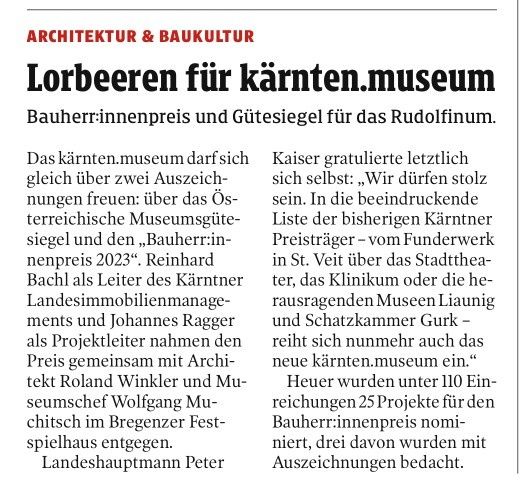 ARCHITEKTUR & BAUKULTUR

Lorbeeren für kärnten.museum

Bauherr:innenpreis und Gütesiegel für das Rudolfinum.

Das kärnten.museum darf sich gleich über zwei Auszeichnungen freuen: über das Österreichische Museumsgütesiegel und den „Bauherr:innenpreis 2023“. Reinhard Bachl als Leiter des Kärntner Landesimmobilienmanagements und Johannes Ragger als Projektleiter nahmen den Preis gemeinsam mit Architekt Roland Winkler und Museumschef Wolfgang Muchitsch im Bregenzer Festspielhaus entgegen.

Landeshauptmann Peter Kaiser gratulierte letztlich sich selbst: „Wir dürfen stolz sein. In die beeindruckende Liste der bisherigen Kärntner Preisträger – vom Funderwerk in St. Veit über das Stadttheater, das Klinikum oder die herausragenden Museen Liaunig und Schatzkammer Gurk – reiht sich nunmehr auch das neue kärnten.museum ein.“

Heuer wurden unter 110 Einreichungen 25 Projekte für den Bauherr:innenpreis nominiert, drei davon wurden mit Auszeichnungen bedacht.